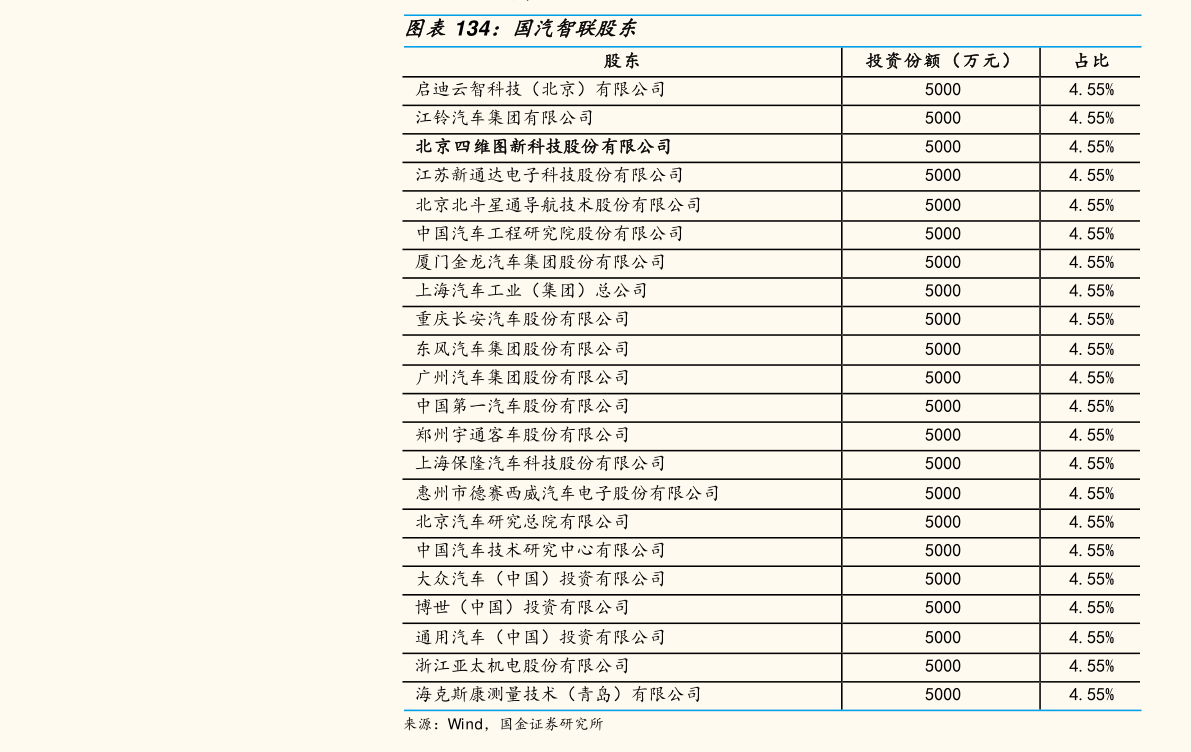 图表 134：国汽智联股东

| 股东 | 投资份额（万元） | 占比 |
|---|---|---|
| 启迪云智科技（北京）有限公司 | 5000 | 4.55% |
| 江铃汽车集团有限公司 | 5000 | 4.55% |
| 北京四维图新科技股份有限公司 | 5000 | 4.55% |
| 江苏新通达电子科技股份有限公司 | 5000 | 4.55% |
| 北京北斗星通导航技术股份有限公司 | 5000 | 4.55% |
| 中国汽车工程研究院股份有限公司 | 5000 | 4.55% |
| 厦门金龙汽车集团股份有限公司 | 5000 | 4.55% |
| 上海汽车工业（集团）总公司 | 5000 | 4.55% |
| 重庆长安汽车股份有限公司 | 5000 | 4.55% |
| 东风汽车集团股份有限公司 | 5000 | 4.55% |
| 广州汽车集团股份有限公司 | 5000 | 4.55% |
| 中国第一汽车股份有限公司 | 5000 | 4.55% |
| 郑州宇通客车股份有限公司 | 5000 | 4.55% |
| 上海保隆汽车科技股份有限公司 | 5000 | 4.55% |
| 惠州市德赛西威汽车电子股份有限公司 | 5000 | 4.55% |
| 北京汽车研究总院有限公司 | 5000 | 4.55% |
| 中国汽车技术研究中心有限公司 | 5000 | 4.55% |
| 大众汽车（中国）投资有限公司 | 5000 | 4.55% |
| 博世（中国）投资有限公司 | 5000 | 4.55% |
| 通用汽车（中国）投资有限公司 | 5000 | 4.55% |
| 浙江亚太机电股份有限公司 | 5000 | 4.55% |
| 海克斯康测量技术（青岛）有限公司 | 5000 | 4.55% |

来源：Wind，国金证券研究所